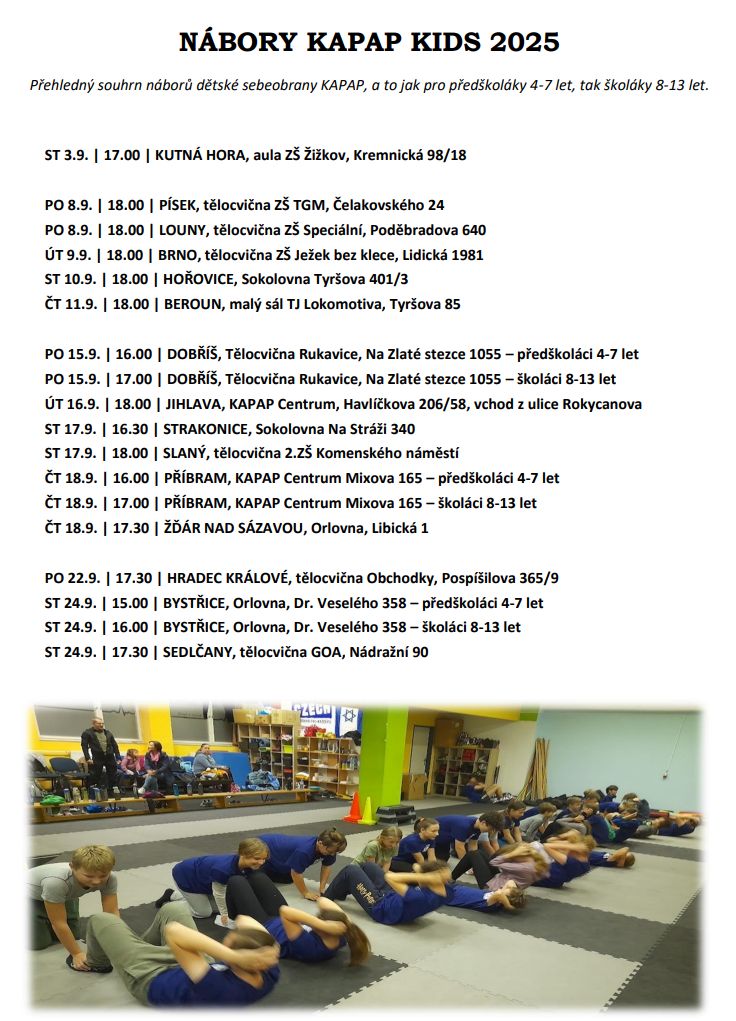 NÁBORY KAPAP KIDS 2025

Přehledný souhrn náborů dětské sebeobrany KAPAP, a to jak pro předškoláky 4-7 let, tak školáky 8-13 let.

ST 3.9. | 17.00 | KUTNÁ HORA, aula ZŠ Žižkov, Kremnická 98/18

PO 8.9. | 18.00 | PÍSEK, tělocvična ZŠ TGM, Čelakovského 24
PO 8.9. | 18.00 | LOUNY, tělocvična ZŠ Speciální, Poděbradova 640
ÚT 9.9. | 18.00 | BRNO, tělocvična ZŠ Ježek bez klece, Lidická 1981
ST 10.9. | 18.00 | HOŘOVICE, Sokolovna Tyršova 401/3
ČT 11.9. | 18.00 | BEROUN, malý sál TJ Lokomotiva, Tyršova 85

PO 15.9. | 16.00 | DOBŘÍŠ, Tělocvična Rukavice, Na Zlaté stezce 1055 – předškoláci 4-7 let
PO 15.9. | 17.00 | DOBŘÍŠ, Tělocvična Rukavice, Na Zlaté stezce 1055 – školáci 8-13 let
ÚT 16.9. | 18.00 | JIHLAVA, KAPAP Centrum, Havlíčkova 206/58, vchod z ulice Rokycanova
ST 17.9. | 16.30 | STRAKONICE, Sokolovna Na Stráži 340
ST 17.9. | 18.00 | SLANÝ, tělocvična 2.ZŠ Komenského náměstí
ČT 18.9. | 16.00 | PŘÍBRAM, KAPAP Centrum Mixova 165 – předškoláci 4-7 let
ČT 18.9. | 17.00 | PŘÍBRAM, KAPAP Centrum Mixova 165 – školáci 8-13 let
ČT 18.9. | 17.30 | ŽĎÁR NAD SÁZAVOU, Orlovna, Libická 1

PO 22.9. | 17.30 | HRADEC KRÁLOVÉ, tělocvična Obchodky, Pospíšilova 365/9
ST 24.9. | 15.00 | BYSTŘICE, Orlovna, Dr. Veselého 358 – předškoláci 4-7 let
ST 24.9. | 16.00 | BYSTŘICE, Orlovna, Dr. Veselého 358 – školáci 8-13 let
ST 24.9. | 17.30 | SEDLČANY, tělocvična GOA, Nádražní 90

CZECH